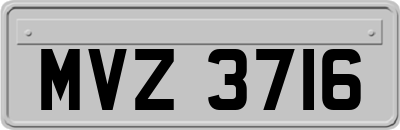 MVZ 3716